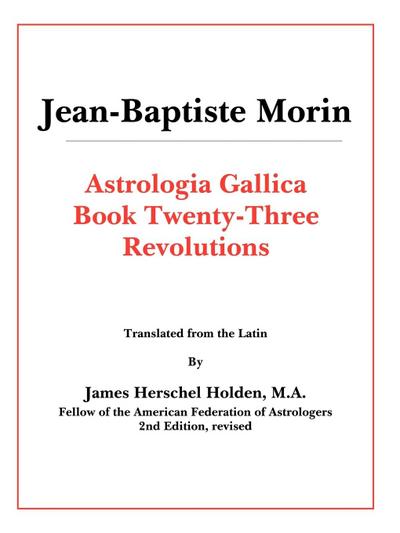 Jean-Baptiste Morin

Astrologia Gallica
Book Twenty-Three
Revolutions

Translated from the Latin

By

James Herschel Holden, M.A.
Fellow of the American Federation of Astrologers
2nd Edition, revised